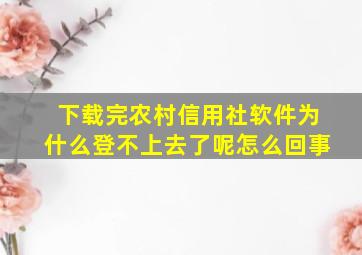 下载完农村信用社软件为什么登不上去了呢怎么回事